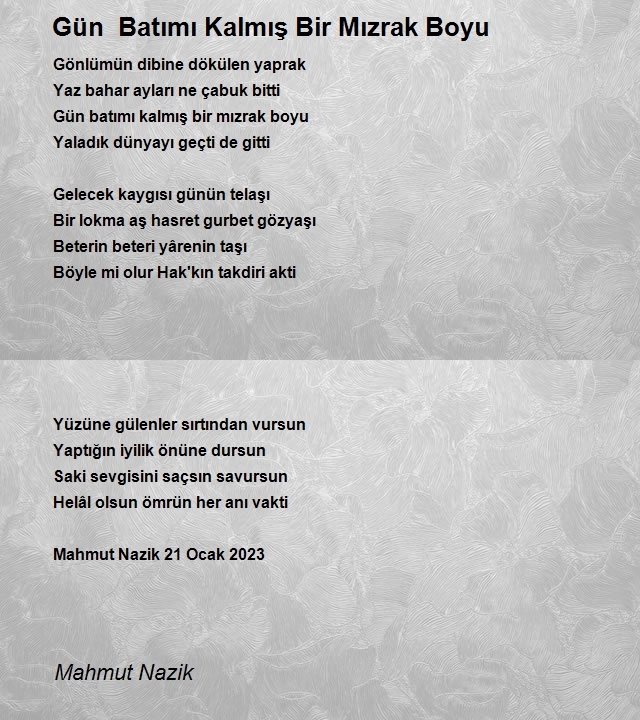 Gün  Batımı Kalmış Bir Mızrak Boyu

Gönlümün dibine dökülen yaprak
Yaz bahar ayları ne çabuk bitti
Gün batımı kalmış bir mızrak boyu
Yaladık dünyayı geçti de gitti

Gelecek kaygısı günün telaşı
Bir lokma aş hasret gurbet gözyaşı
Beterin beteri yârenin taşı
Böyle mi olur Hak'kın takdiri akti

Yüzüne gülenler sırtından vursun
Yaptığın iyilik önüne dursun
Saki sevgisini saçsın savursun
Helâl olsun ömrün her anı vakti

Mahmut Nazik 21 Ocak 2023

Mahmut Nazik